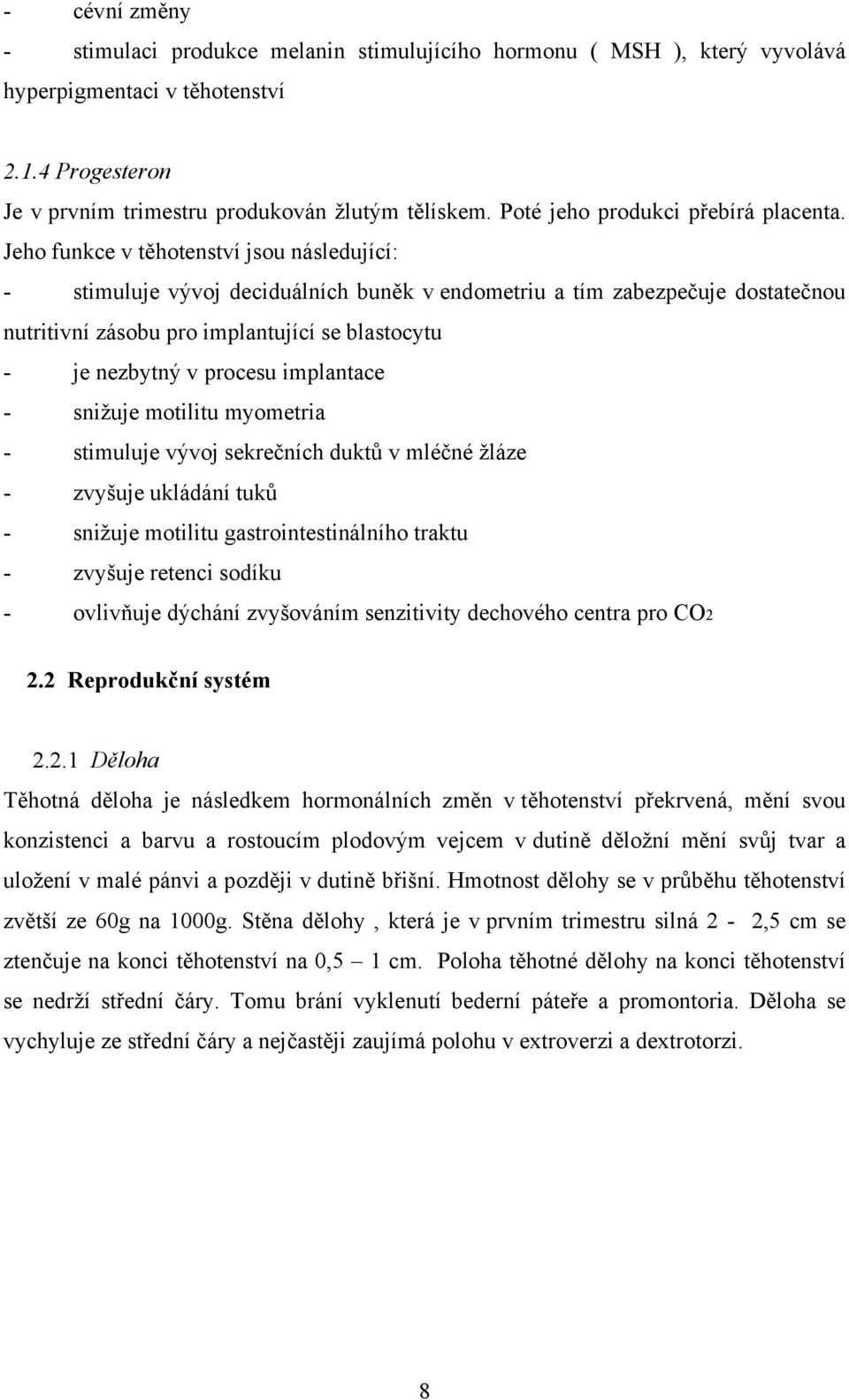 - cévní změny
- stimulaci produkce melanin stimulujícího hormonu ( MSH ), který vyvolává hyperpigmentaci v těhotenství

2.1.4 Progesteron
Je v prvním trimestru produkován žlutým tělískem. Poté jeho produkci přebírá placenta. Jeho funkce v těhotenství jsou následující:
- stimuluje vývoj deciduálních buněk v endometriu a tím zabezpečuje dostatečnou nutritivní zásobu pro implantující se blastocytu
- je nezbytný v procesu implantace
- snižuje motilitu myometria
- stimuluje vývoj sekrečních duktů v mléčné žláze
- zvyšuje ukládání tuků
- snižuje motilitu gastrointestinálního traktu
- zvyšuje retenci sodíku
- ovlivňuje dýchání zvyšováním senzitivity dechového centra pro $CO_2$

2.2 Reprodukční systém

2.2.1 Děloha
Těhotná děloha je následkem hormonálních změn v těhotenství překrvená, mění svou konzistenci a barvu a rostoucím plodovým vejcem v dutině děložní mění svůj tvar a uložení v malé pánvi a později v dutině břišní. Hmotnost dělohy se v průběhu těhotenství zvětší ze 60g na 1000g. Stěna dělohy , která je v prvním trimestru silná 2 - 2,5 cm se ztenčuje na konci těhotenství na 0,5 – 1 cm. Poloha těhotné dělohy na konci těhotenství se nedrží střední čáry. Tomu brání vyklenutí bederní páteře a promontoria. Děloha se vychyluje ze střední čáry a nejčastěji zaujímá polohu v extroverzi a dextrotorzi.

8